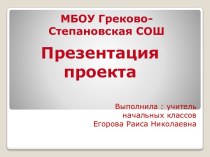 МБОУ Греково-Степановская СОШ

Презентация проекта

Выполнила : учитель начальных классов Егорова Раиса Николаевна